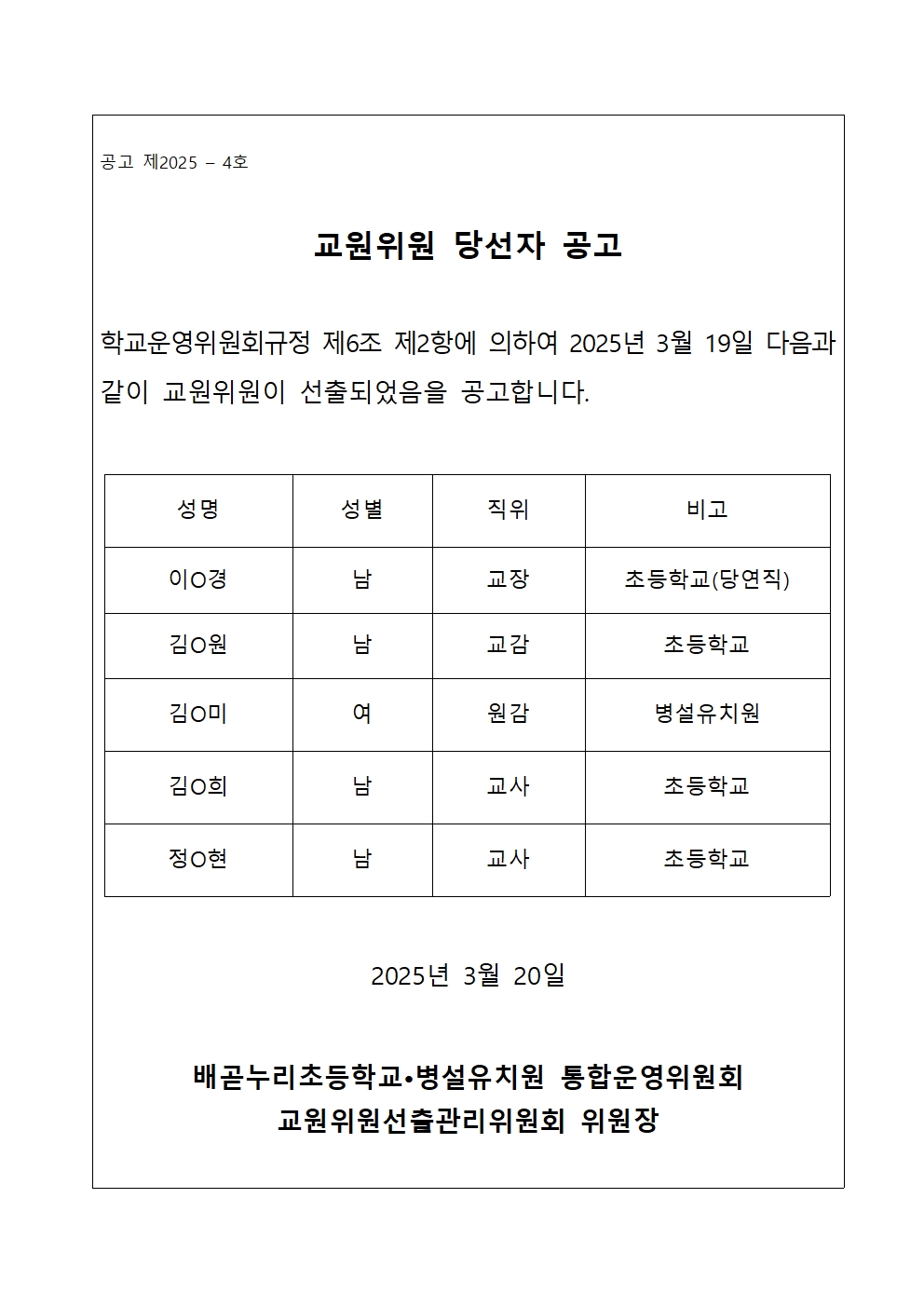 공고 제2025 – 4호

교원위원 당선자 공고

학교운영위원회규정 제6조 제2항에 의하여 2025년 3월 19일 다음과 같이 교원위원이 선출되었음을 공고합니다.

| 성명 | 성별 | 직위 | 비고 |
|---|---|---|---|
| 이O경 | 남 | 교장 | 초등학교(당연직) |
| 김O원 | 남 | 교감 | 초등학교 |
| 김O미 | 여 | 원감 | 병설유치원 |
| 김O희 | 남 | 교사 | 초등학교 |
| 정O현 | 남 | 교사 | 초등학교 |

2025년 3월 20일

배곧누리초등학교•병설유치원 통합운영위원회
교원위원선출관리위원회 위원장